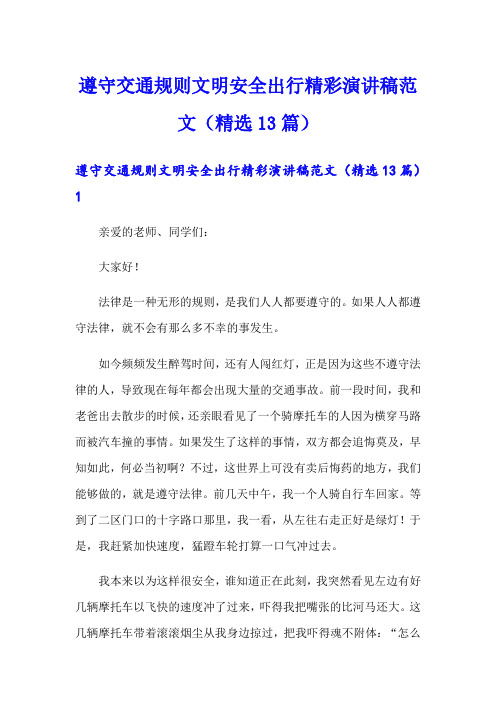 遵守交通规则文明安全出行精彩演讲稿范文（精选13篇）

遵守交通规则文明安全出行精彩演讲稿范文（精选13篇）1

亲爱的老师、同学们：

大家好！

法律是一种无形的规则，是我们人人都要遵守的。如果人人都遵守法律，就不会有那么多不幸的事发生。

如今频频发生醉驾时间，还有人闯红灯，正是因为这些不遵守法律的人，导致现在每年都会出现大量的交通事故。前一段时间，我和老爸出去散步的时候，还亲眼看见了一个骑摩托车的人因为横穿马路而被汽车撞的事情。如果发生了这样的事情，双方都会追悔莫及，早知如此，何必当初啊？不过，这世界上可没有卖后悔药的地方，我们能够做的，就是遵守法律。前几天中午，我一个人骑自行车回家。等到了二区门口的十字路口那里，我一看，从左往右走正好是绿灯！于是，我赶紧加快速度，猛蹬车轮打算一口气冲过去。

我本来以为这样很安全，谁知道正在此刻，我突然看见左边有好几辆摩托车以飞快的速度冲了过来，吓得我把嘴张的比河马还大。这几辆摩托车带着滚滚烟尘从我身边掠过，把我吓得魂不附体：“怎么